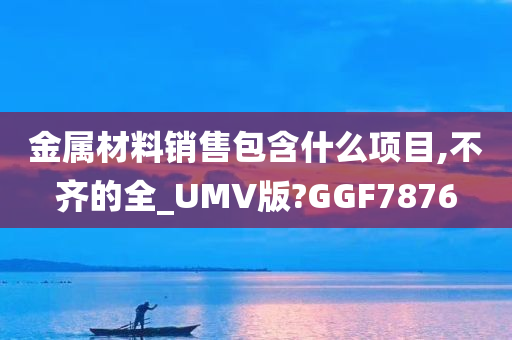 金属材料销售包含什么项目,不齐的全_UMV版?GGF7876